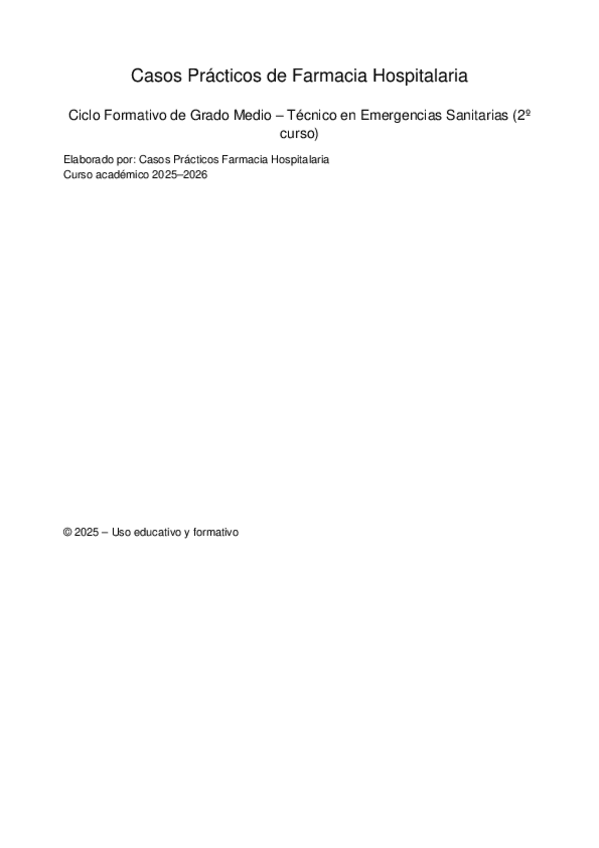 Casos Prácticos de Farmacia Hospitalaria

Ciclo Formativo de Grado Medio – Técnico en Emergencias Sanitarias (2º curso)

Elaborado por: Casos Prácticos Farmacia Hospitalaria
Curso académico 2025–2026

© 2025 – Uso educativo y formativo